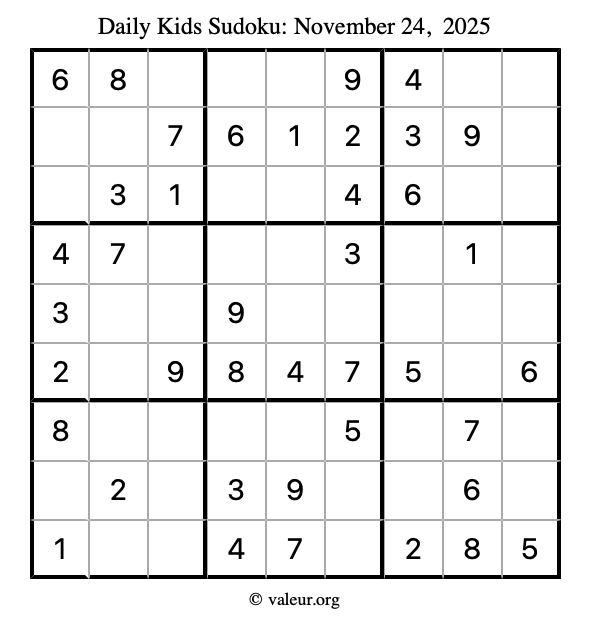 Daily Kids Sudoku: November 24, 2025

| | | | | | | | | |
|---|---|---|---|---|---|---|---|---|
| 6 | 8 | | | | 9 | 4 | | |
| | | 7 | 6 | 1 | 2 | 3 | 9 | |
| | 3 | 1 | | | 4 | 6 | | |
| 4 | 7 | | | | 3 | | 1 | |
| 3 | | | 9 | | | | | |
| 2 | | 9 | 8 | 4 | 7 | 5 | | 6 |
| 8 | | | | | 5 | | 7 | |
| | 2 | | 3 | 9 | | | 6 | |
| 1 | | | 4 | 7 | | 2 | 8 | 5 |

© valeur.org